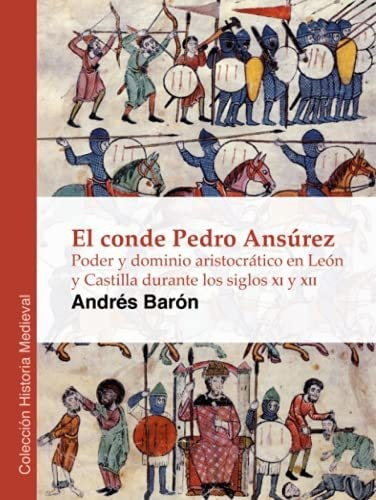 El conde Pedro Ansúrez
Poder y dominio aristocrático en León y Castilla durante los siglos XI y XII
Andrés Barón

Colección Historia Medieval